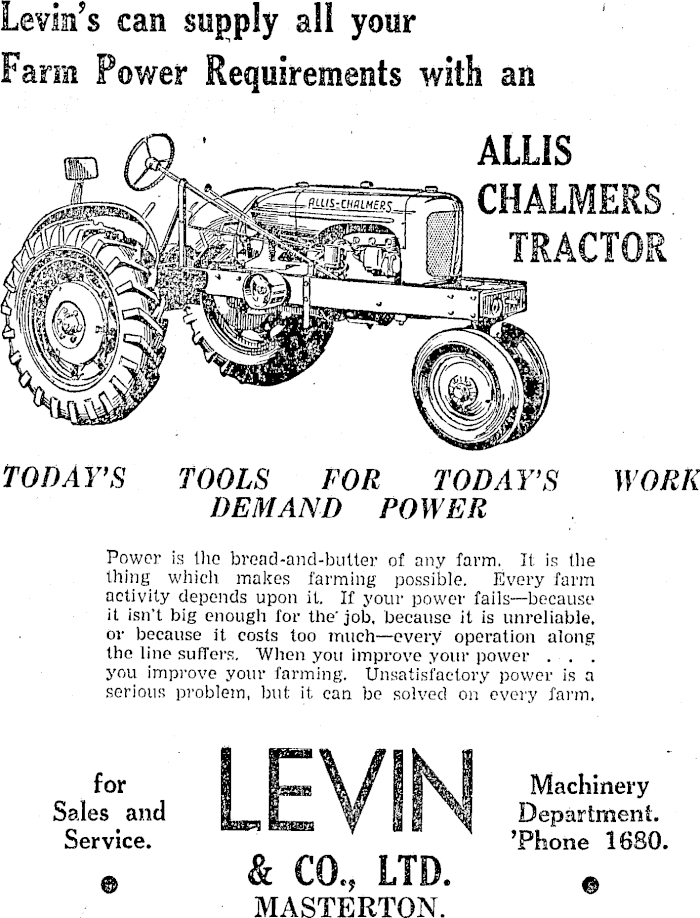 Levin's can supply all your Farm Power Requirements with an

ALLIS CHALMERS TRACTOR

ALLIS-CHALMERS

TODAY'S TOOLS FOR TODAY'S WORK DEMAND POWER

Power is the bread-and-butter of any farm. It is the thing which makes farming possible. Every farm activity depends upon it. If your power fails—because it isn't big enough for the job, because it is unreliable, or because it costs too much—every operation along the line suffers. When you improve your power . . . you improve your farming. Unsatisfactory power is a serious problem, but it can be solved on every farm.

for Sales and Service.

LEVIN & CO., LTD. MASTERTON.

Machinery Department. 'Phone 1680.